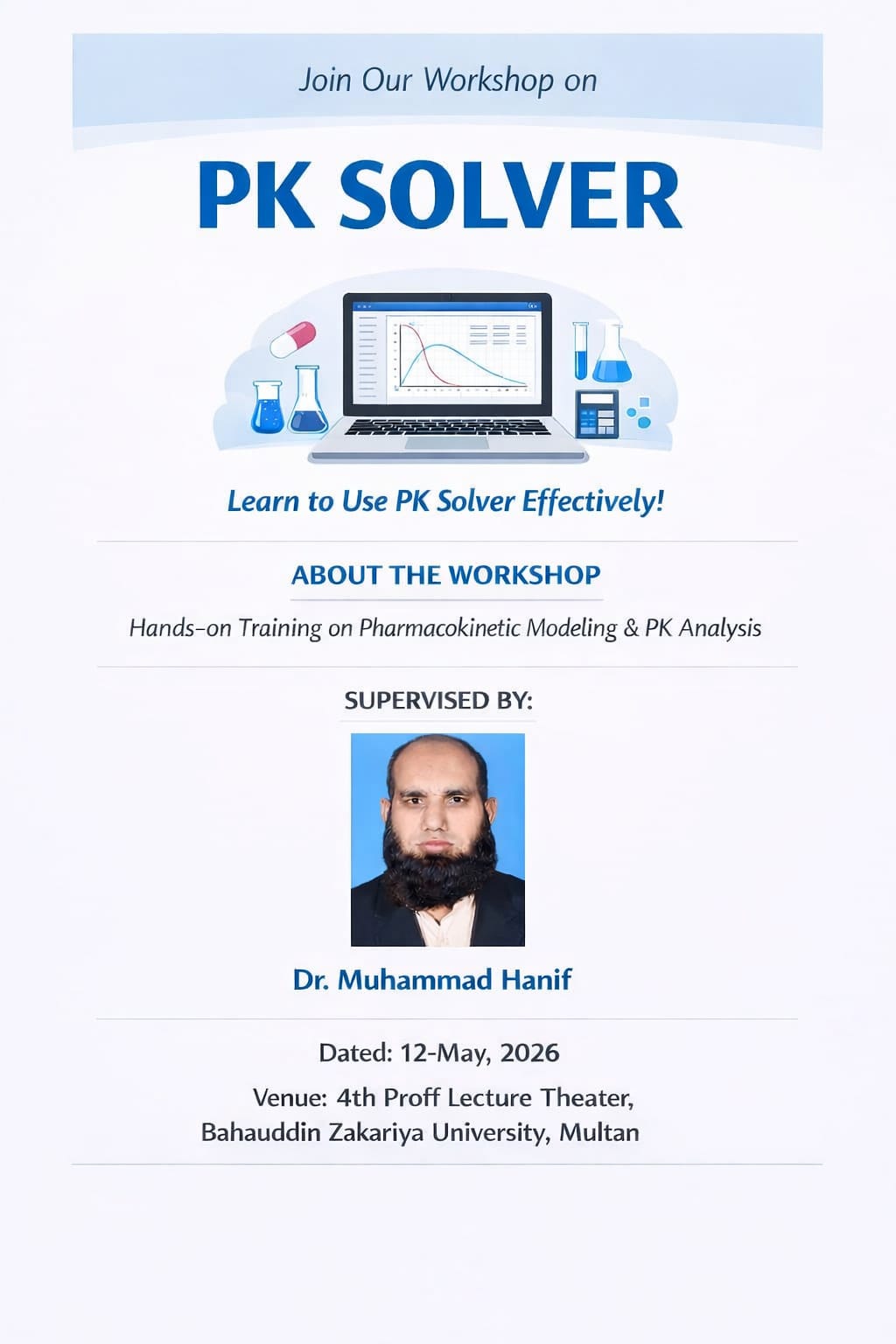 Join Our Workshop on

PK SOLVER

Learn to Use PK Solver Effectively!

ABOUT THE WORKSHOP

Hands-on Training on Pharmacokinetic Modeling & PK Analysis

SUPERVISED BY:

Dr. Muhammad Hanif

Dated: 12-May, 2026

Venue: 4th Proff Lecture Theater, Bahauddin Zakariya University, Multan